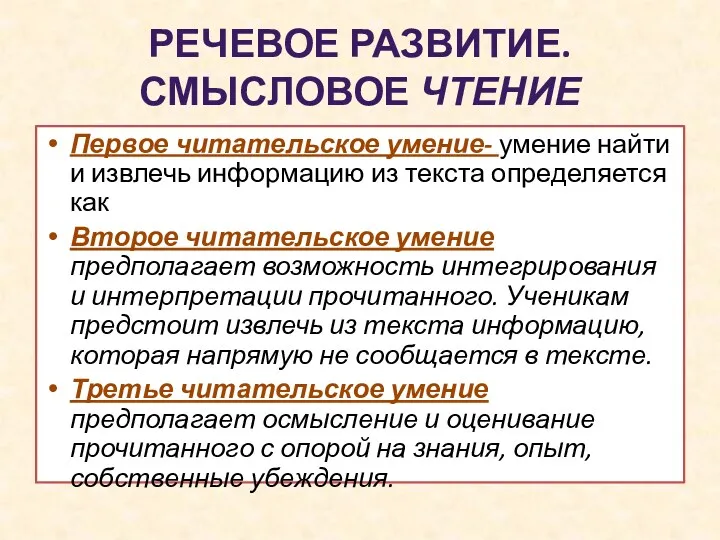 РЕЧЕВОЕ РАЗВИТИЕ. СМЫСЛОВОЕ ЧТЕНИЕ

• Первое читательское умение- умение найти и извлечь информацию из текста определяется как

• Второе читательское умение предполагает возможность интегрирования и интерпретации прочитанного. Ученикам предстоит извлечь из текста информацию, которая напрямую не сообщается в тексте.

• Третье читательское умение предполагает осмысление и оценивание прочитанного с опорой на знания, опыт, собственные убеждения.